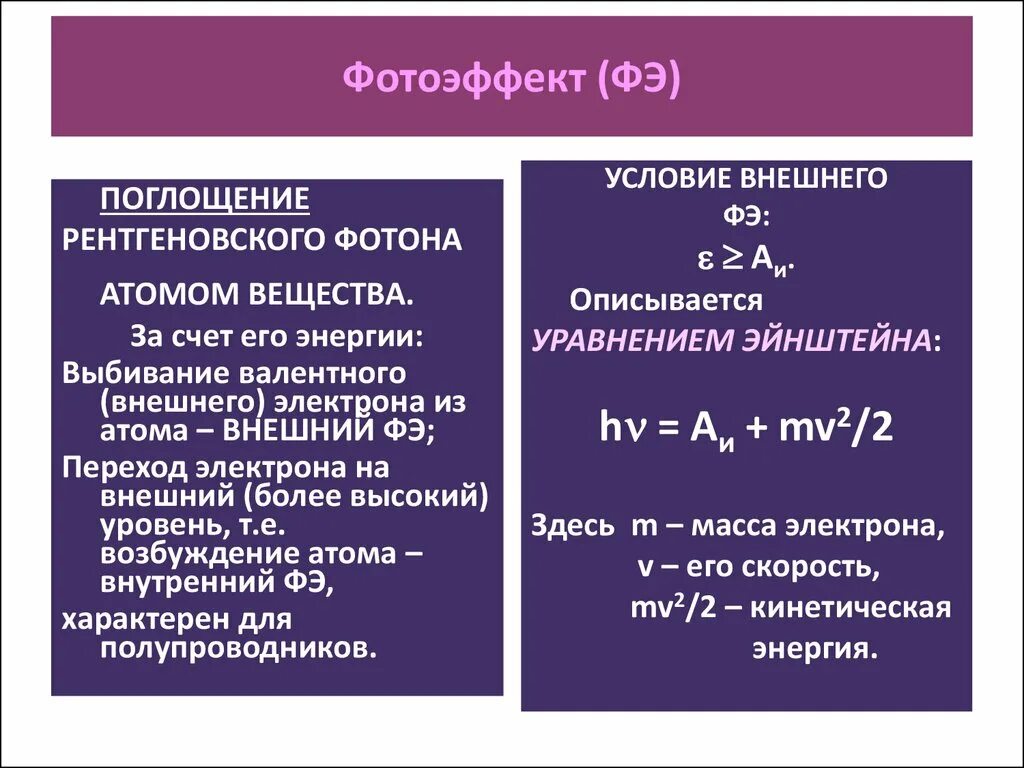 Фотоэффект (ФЭ)

ПОГЛОЩЕНИЕ РЕНТГЕНОВСКОГО ФОТОНА АТОМОМ ВЕЩЕСТВА.

За счет его энергии:

Выбивание валентного (внешнего) электрона из атома – ВНЕШНИЙ ФЭ;

Переход электрона на внешний (более высокий) уровень, т.е. возбуждение атома – внутренний ФЭ,

характерен для полупроводников.

УСЛОВИЕ ВНЕШНЕГО ФЭ:

$\varepsilon \geq A_и$.

Описывается УРАВНЕНИЕМ ЭЙНШТЕЙНА:

$h\nu = A_и + mv^2/2$

Здесь m – масса электрона, v – его скорость, $mv^2/2$ – кинетическая энергия.